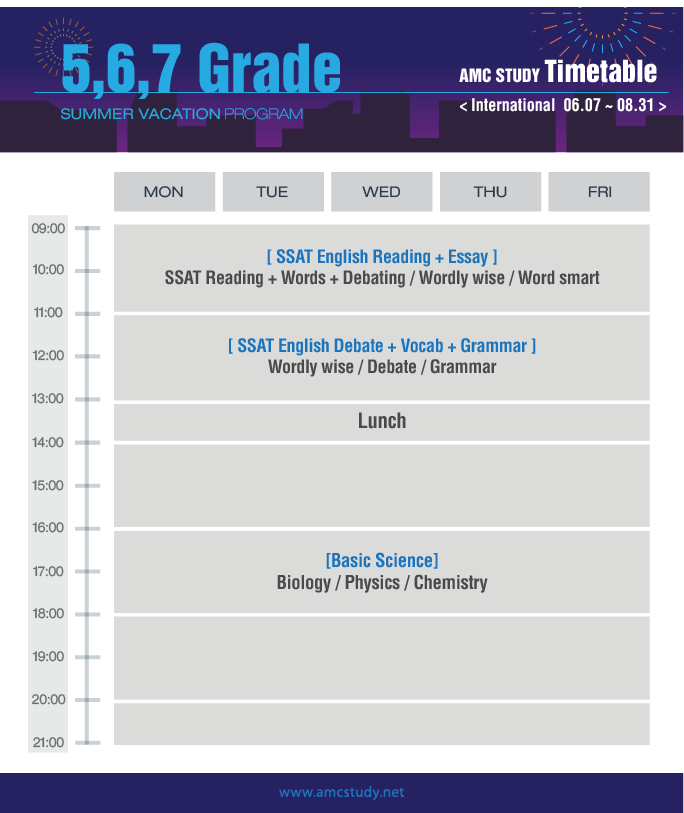 5,6,7 Grade

SUMMER VACATION PROGRAM

AMC STUDY Timetable

< International 06.07 ~ 08.31 >

MON TUE WED THU FRI

09:00
10:00
11:00
12:00
13:00
14:00
15:00
16:00
17:00
18:00
19:00
20:00
21:00

[ SSAT English Reading + Essay ]
SSAT Reading + Words + Debating / Wordly wise / Word smart

[ SSAT English Debate + Vocab + Grammar ]
Wordly wise / Debate / Grammar

Lunch

[Basic Science]
Biology / Physics / Chemistry

www.amcstudy.net